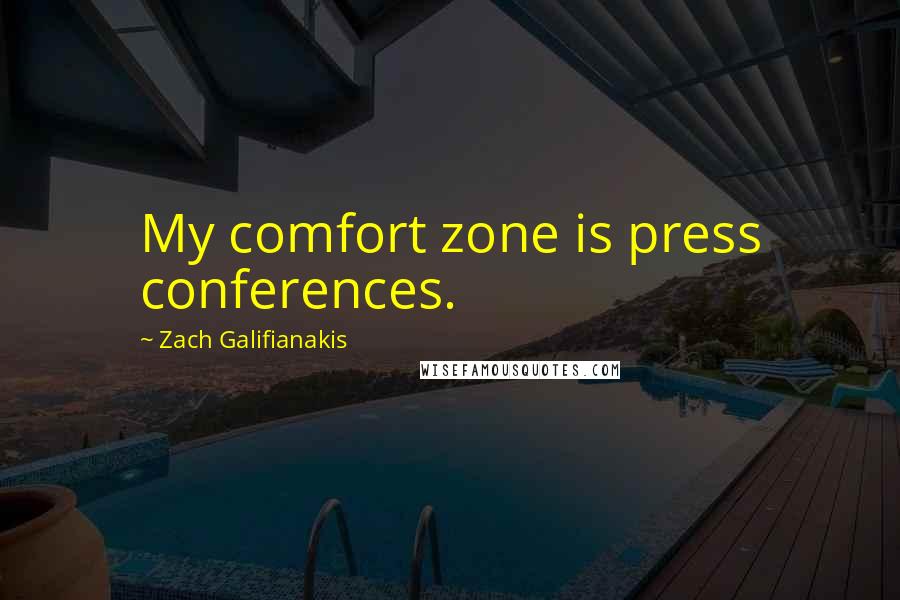 My comfort zone is press conferences.

~ Zach Galifianakis

WISEFAMOUSQUOTES.COM